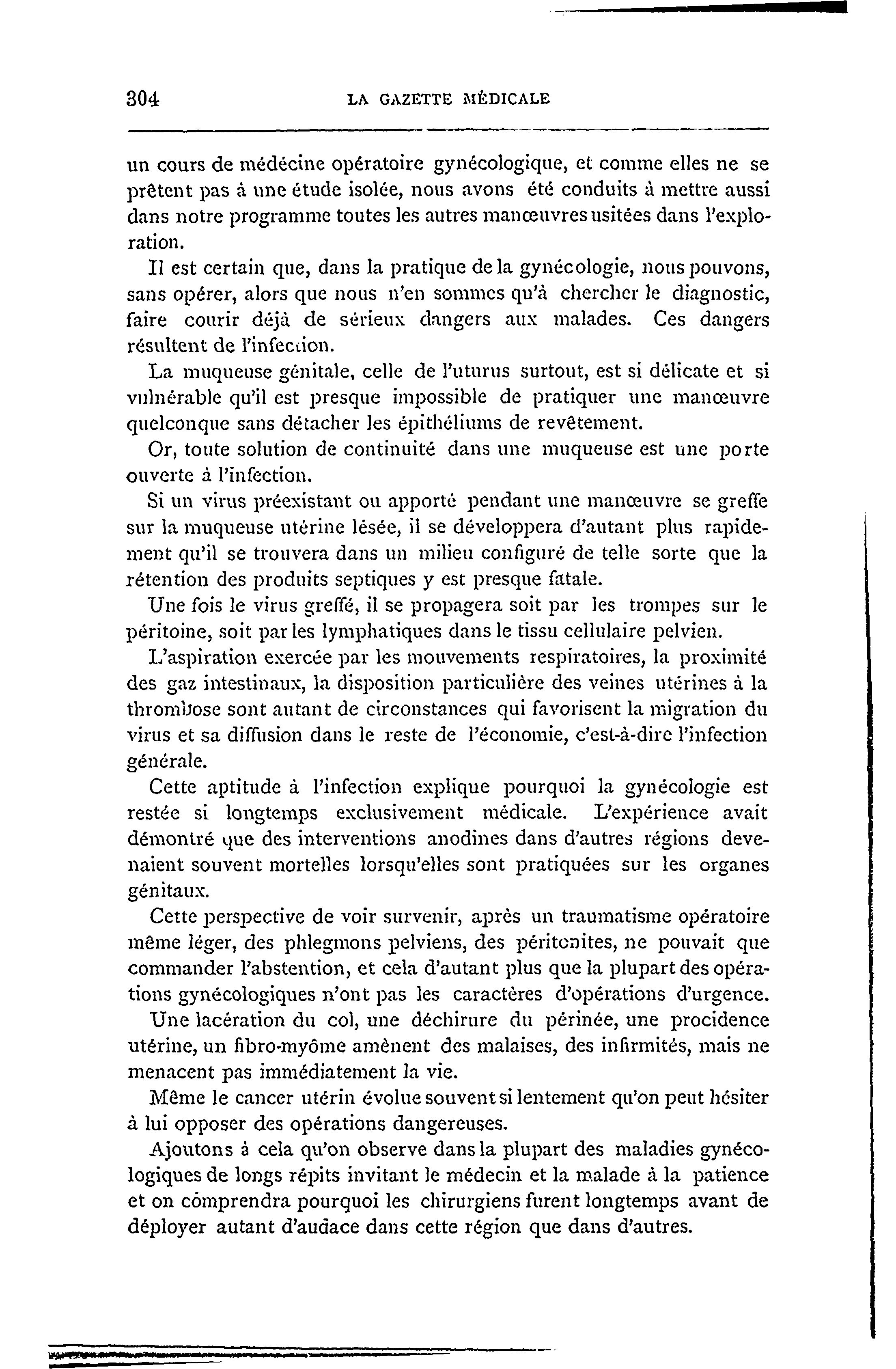 304 LA GAZETTE MÉDICALE

un cours de médécine opératoire gynécologique, et comme elles ne se prêtent pas à une étude isolée, nous avons été conduits à mettre aussi dans notre programme toutes les autres manœuvres usitées dans l'exploration.

Il est certain que, dans la pratique de la gynécologie, nous pouvons, sans opérer, alors que nous n'en sommes qu'à chercher le diagnostic, faire courir déjà de sérieux dangers aux malades. Ces dangers résultent de l'infection.

La muqueuse génitale, celle de l'uturus surtout, est si délicate et si vulnérable qu'il est presque impossible de pratiquer une manœuvre quelconque sans détacher les épithéliums de revêtement.

Or, toute solution de continuité dans une muqueuse est une porte ouverte à l'infection.

Si un virus préexistant ou apporté pendant une manœuvre se greffe sur la muqueuse utérine lésée, il se développera d'autant plus rapidement qu'il se trouvera dans un milieu configuré de telle sorte que la rétention des produits septiques y est presque fatale.

Une fois le virus greffé, il se propagera soit par les trompes sur le péritoine, soit par les lymphatiques dans le tissu cellulaire pelvien.

L'aspiration exercée par les mouvements respiratoires, la proximité des gaz intestinaux, la disposition particulière des veines utérines à la thrombose sont autant de circonstances qui favorisent la migration du virus et sa diffusion dans le reste de l'économie, c'est-à-dire l'infection générale.

Cette aptitude à l'infection explique pourquoi la gynécologie est restée si longtemps exclusivement médicale. L'expérience avait démontré que des interventions anodines dans d'autres régions devenaient souvent mortelles lorsqu'elles sont pratiquées sur les organes génitaux.

Cette perspective de voir survenir, après un traumatisme opératoire même léger, des phlegmons pelviens, des péritonites, ne pouvait que commander l'abstention, et cela d'autant plus que la plupart des opérations gynécologiques n'ont pas les caractères d'opérations d'urgence.

Une lacération du col, une déchirure du périnée, une procidence utérine, un fibro-myôme amènent des malaises, des infirmités, mais ne menacent pas immédiatement la vie.

Même le cancer utérin évolue souvent si lentement qu'on peut hésiter à lui opposer des opérations dangereuses.

Ajoutons à cela qu'on observe dans la plupart des maladies gynécologiques de longs répits invitant le médecin et la malade à la patience et on comprendra pourquoi les chirurgiens furent longtemps avant de déployer autant d'audace dans cette région que dans d'autres.